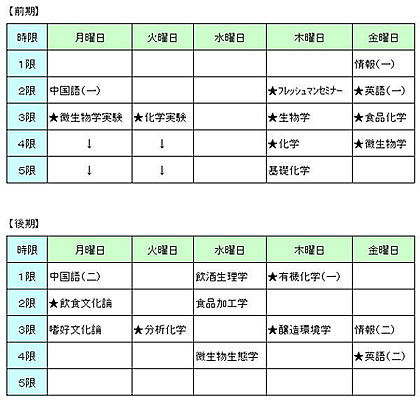 【前期】

| 時限 | 月曜日 | 火曜日 | 水曜日 | 木曜日 | 金曜日 |
|---|---|---|---|---|---|
| 1限 | | | | | 情報(一) |
| 2限 | 中国語(一) | | | ★フレッシュマンセミナー | ★英語(一) |
| 3限 | ★微生物学実験 | ★化学実験 | | ★生物学 | ★食品化学 |
| 4限 | ↓ | ↓ | | ★化学 | ★微生物学 |
| 5限 | ↓ | ↓ | | 基礎化学 | |

【後期】

| 時限 | 月曜日 | 火曜日 | 水曜日 | 木曜日 | 金曜日 |
|---|---|---|---|---|---|
| 1限 | 中国語(二) | | 飲酒生理学 | ★有機化学(一) | |
| 2限 | ★飲食文化論 | | 食品加工学 | | |
| 3限 | 嗜好文化論 | ★分析化学 | | ★醸造環境学 | 情報(二) |
| 4限 | | | 微生物生態学 | | ★英語(二) |
| 5限 | | | | | |